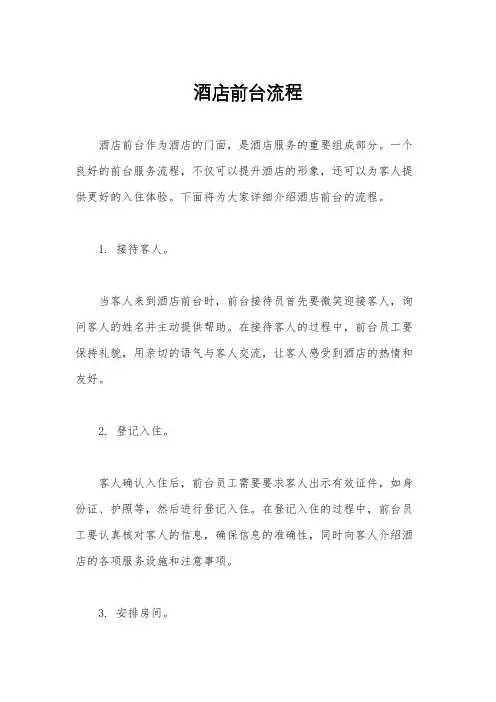 酒店前台流程

酒店前台作为酒店的门面，是酒店服务的重要组成部分。一个良好的前台服务流程，不仅可以提升酒店的形象，还可以为客人提供更好的入住体验。下面将为大家详细介绍酒店前台的流程。

1. 接待客人。

当客人来到酒店前台时，前台接待员首先要微笑迎接客人，询问客人的姓名并主动提供帮助。在接待客人的过程中，前台员工要保持礼貌，用亲切的语气与客人交流，让客人感受到酒店的热情和友好。

2. 登记入住。

客人确认入住后，前台员工需要要求客人出示有效证件，如身份证、护照等，然后进行登记入住。在登记入住的过程中，前台员工要认真核对客人的信息，确保信息的准确性，同时向客人介绍酒店的各项服务设施和注意事项。

3. 安排房间。